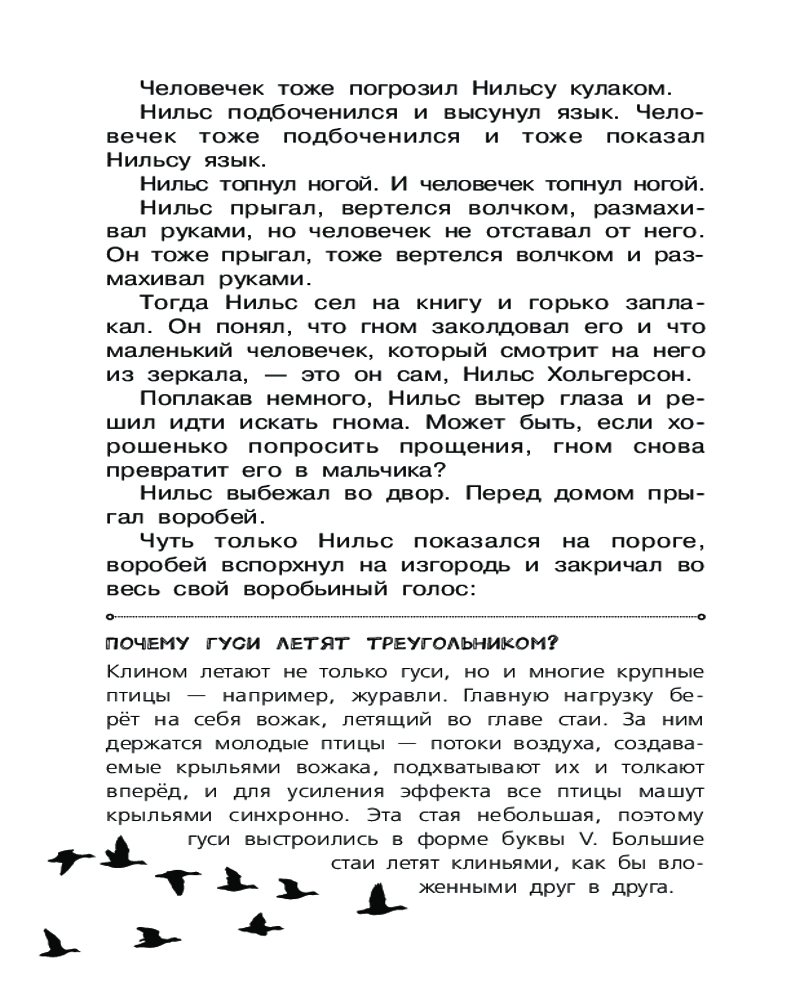 Человечек тоже погрозил Нильсу кулаком.

Нильс подбоченился и высунул язык. Человечек тоже подбоченился и тоже показал Нильсу язык.

Нильс топнул ногой. И человечек топнул ногой.

Нильс прыгал, вертелся волчком, размахивал руками, но человечек не отставал от него. Он тоже прыгал, тоже вертелся волчком и размахивал руками.

Тогда Нильс сел на книгу и горько заплакал. Он понял, что гном заколдовал его и что маленький человечек, который смотрит на него из зеркала, — это он сам, Нильс Хольгерсон.

Поплакав немного, Нильс вытер глаза и решил идти искать гнома. Может быть, если хорошенько попросить прощения, гном снова превратит его в мальчика?

Нильс выбежал во двор. Перед домом прыгал воробей.

Чуть только Нильс показался на пороге, воробей вспорхнул на изгородь и закричал во весь свой воробьиный голос:

ПОЧЕМУ ГУСИ ЛЕТЯТ ТРЕУГОЛЬНИКОМ?

Клином летают не только гуси, но и многие крупные птицы — например, журавли. Главную нагрузку берёт на себя вожак, летящий во главе стаи. За ним держатся молодые птицы — потоки воздуха, создаваемые крыльями вожака, подхватывают их и толкают вперёд, и для усиления эффекта все птицы машут крыльями синхронно. Эта стая небольшая, поэтому гуси выстроились в форме буквы V. Большие стаи летят клиньями, как бы вложенными друг в друга.